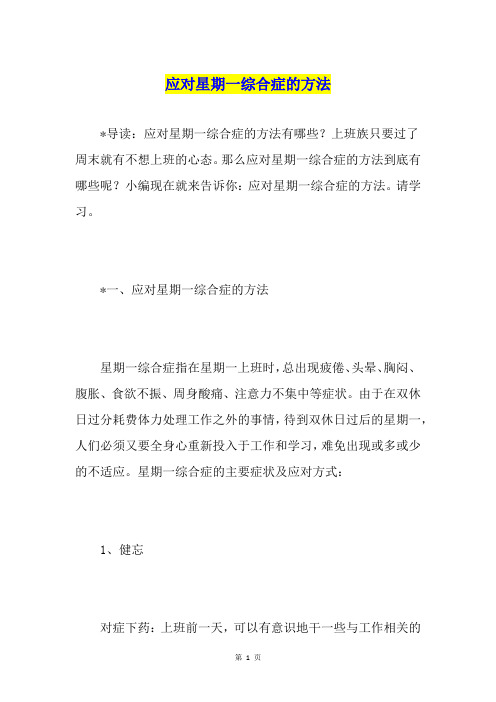 应对星期一综合症的方法

*导读：应对星期一综合症的方法有哪些？上班族只要过了周末就有不想上班的心态。那么应对星期一综合症的方法到底有哪些呢？小编现在就来告诉你：应对星期一综合症的方法。请学习。

*一、应对星期一综合症的方法

星期一综合症指在星期一上班时，总出现疲倦、头晕、胸闷、腹胀、食欲不振、周身酸痛、注意力不集中等症状。由于在双休日过分耗费体力处理工作之外的事情，待到双休日过后的星期一，人们必须又要全身心重新投入于工作和学习，难免出现或多或少的不适应。星期一综合症的主要症状及应对方式：

1、健忘

对症下药：上班前一天，可以有意识地干一些与工作相关的

第 1 页